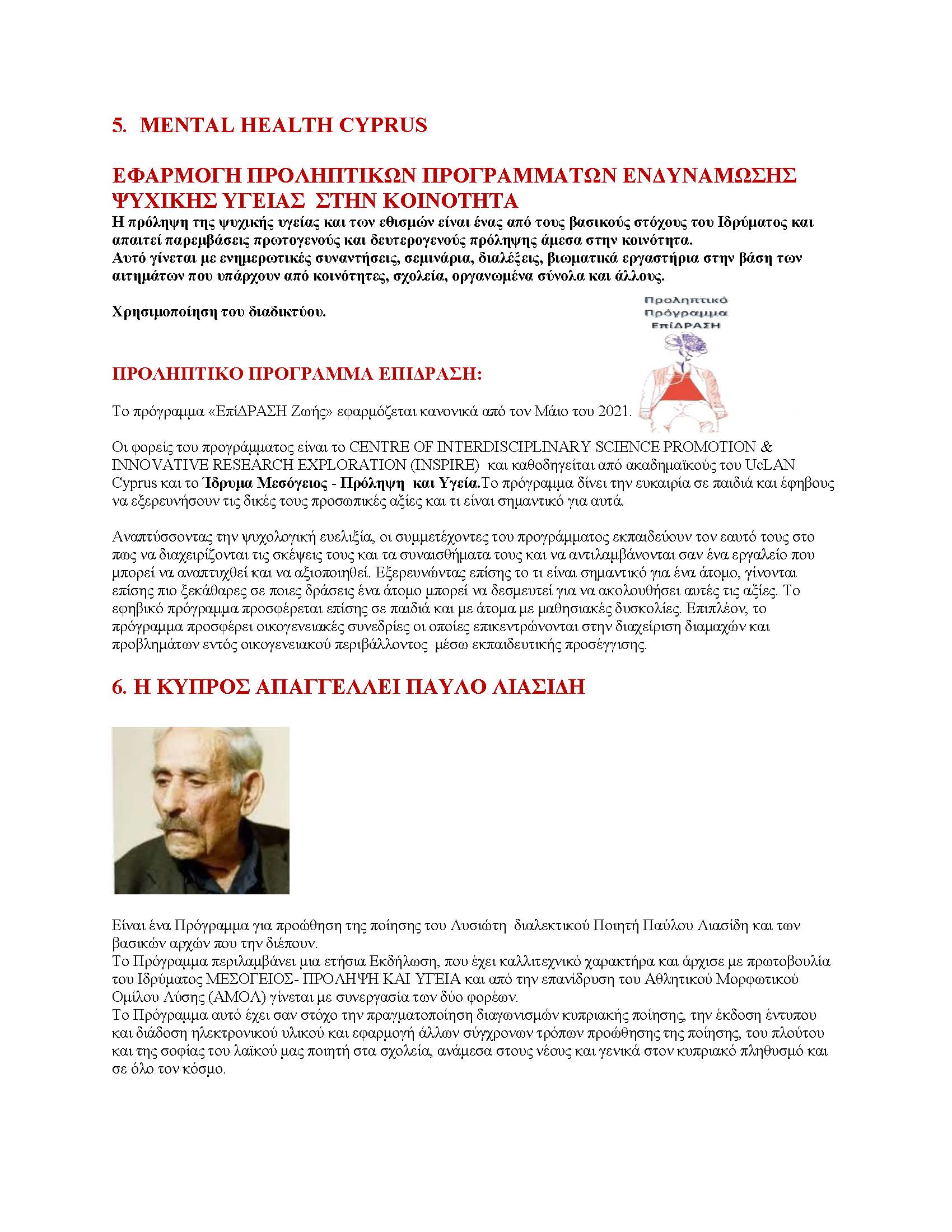 5. MENTAL HEALTH CYPRUS

ΕΦΑΡΜΟΓΗ ΠΡΟΛΗΠΤΙΚΩΝ ΠΡΟΓΡΑΜΜΑΤΩΝ ΕΝΔΥΝΑΜΩΣΗΣ ΨΥΧΙΚΗΣ ΥΓΕΙΑΣ ΣΤΗΝ ΚΟΙΝΟΤΗΤΑ

Η πρόληψη της ψυχικής υγείας και των εθισμών είναι ένας από τους βασικούς στόχους του Ιδρύματος και απαιτεί παρεμβάσεις πρωτογενούς και δευτερογενούς πρόληψης άμεσα στην κοινότητα.
Αυτό γίνεται με ενημερωτικές συναντήσεις, σεμινάρια, διαλέξεις, βιωματικά εργαστήρια στην βάση των αιτημάτων που υπάρχουν από κοινότητες, σχολεία, οργανωμένα σύνολα και άλλους.

Χρησιμοποίηση του διαδικτύου.

Προληπτικό Πρόγραμμα ΕπίΔΡΑΣΗ

ΠΡΟΛΗΠΤΙΚΟ ΠΡΟΓΡΑΜΜΑ ΕΠΙΔΡΑΣΗ:

Το πρόγραμμα «ΕπίΔΡΑΣΗ Ζωής» εφαρμόζεται κανονικά από τον Μάιο του 2021.

Οι φορείς του προγράμματος είναι το CENTRE OF INTERDISCIPLINARY SCIENCE PROMOTION & INNOVATIVE RESEARCH EXPLORATION (INSPIRE) και καθοδηγείται από ακαδημαϊκούς του UcLAN Cyprus και το Ίδρυμα Μεσόγειος - Πρόληψη και Υγεία.Το πρόγραμμα δίνει την ευκαιρία σε παιδιά και έφηβους να εξερευνήσουν τις δικές τους προσωπικές αξίες και τι είναι σημαντικό για αυτά.

Αναπτύσσοντας την ψυχολογική ευελιξία, οι συμμετέχοντες του προγράμματος εκπαιδεύουν τον εαυτό τους στο πως να διαχειρίζονται τις σκέψεις τους και τα συναισθήματα τους και να αντιλαμβάνονται σαν ένα εργαλείο που μπορεί να αναπτυχθεί και να αξιοποιηθεί. Εξερευνώντας επίσης το τι είναι σημαντικό για ένα άτομο, γίνονται επίσης πιο ξεκάθαρες σε ποιες δράσεις ένα άτομο μπορεί να δεσμευτεί για να ακολουθήσει αυτές τις αξίες. Το εφηβικό πρόγραμμα προσφέρεται επίσης σε παιδιά και με άτομα με μαθησιακές δυσκολίες. Επιπλέον, το πρόγραμμα προσφέρει οικογενειακές συνεδρίες οι οποίες επικεντρώνονται στην διαχείριση διαμαχών και προβλημάτων εντός οικογενειακού περιβάλλοντος μέσω εκπαιδευτικής προσέγγισης.

6. Η ΚΥΠΡΟΣ ΑΠΑΓΓΕΛΛΕΙ ΠΑΥΛΟ ΛΙΑΣΙΔΗ

Είναι ένα Πρόγραμμα για προώθηση της ποίησης του Λυσιώτη διαλεκτικού Ποιητή Παύλου Λιασίδη και των βασικών αρχών που την διέπουν.
Το Πρόγραμμα περιλαμβάνει μια ετήσια Εκδήλωση, που έχει καλλιτεχνικό χαρακτήρα και άρχισε με πρωτοβουλία του Ιδρύματος ΜΕΣΟΓΕΙΟΣ- ΠΡΟΛΗΨΗ ΚΑΙ ΥΓΕΙΑ και από την επανίδρυση του Αθλητικού Μορφωτικού Ομίλου Λύσης (ΑΜΟΛ) γίνεται με συνεργασία των δύο φορέων.
Το Πρόγραμμα αυτό έχει σαν στόχο την πραγματοποίηση διαγωνισμών κυπριακής ποίησης, την έκδοση έντυπου και διάδοση ηλεκτρονικού υλικού και εφαρμογή άλλων σύγχρονων τρόπων προώθησης της ποίησης, του πλούτου και της σοφίας του λαϊκού μας ποιητή στα σχολεία, ανάμεσα στους νέους και γενικά στον κυπριακό πληθυσμό και σε όλο τον κόσμο.